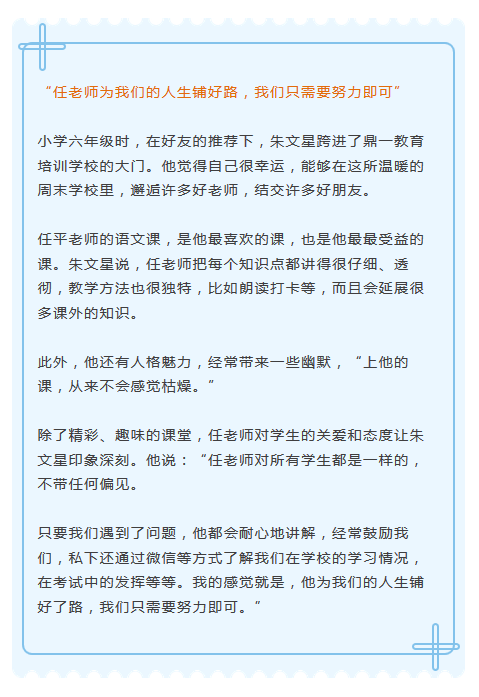 “任老师为我们的人生铺好路，我们只需要努力即可”

小学六年级时，在好友的推荐下，朱文星跨进了鼎一教育培训学校的大门。他觉得自己很幸运，能够在这所温暖的周末学校里，邂逅许多好老师，结交许多好朋友。

任平老师的语文课，是他最喜欢的课，也是他最最受益的课。朱文星说，任老师把每个知识点都讲得很仔细、透彻，教学方法也很独特，比如朗读打卡等，而且会延展很多课外的知识。

此外，他还有人格魅力，经常带来一些幽默，“上他的课，从来不会感觉枯燥。”

除了精彩、趣味的课堂，任老师对学生的关爱和态度让朱文星印象深刻。他说：“任老师对所有学生都是一样的，不带任何偏见。

只要我们遇到了问题，他都会耐心地讲解，经常鼓励我们，私下还通过微信等方式了解我们在学校的学习情况，在考试中的发挥等等。我的感觉就是，他为我们的人生铺好了路，我们只需要努力即可。”